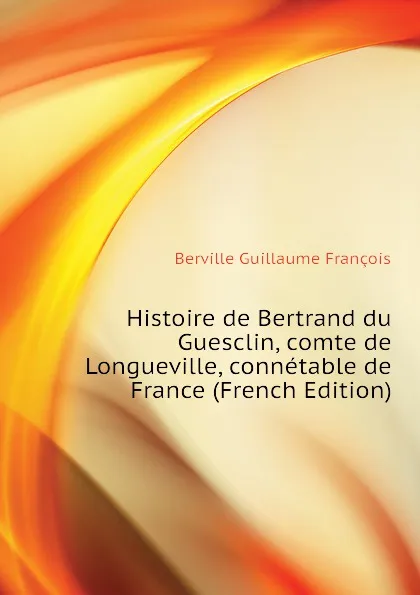 Berville Guillaume François

Histoire de Bertrand du Guesclin, comte de Longueville, connétable de France (French Edition)